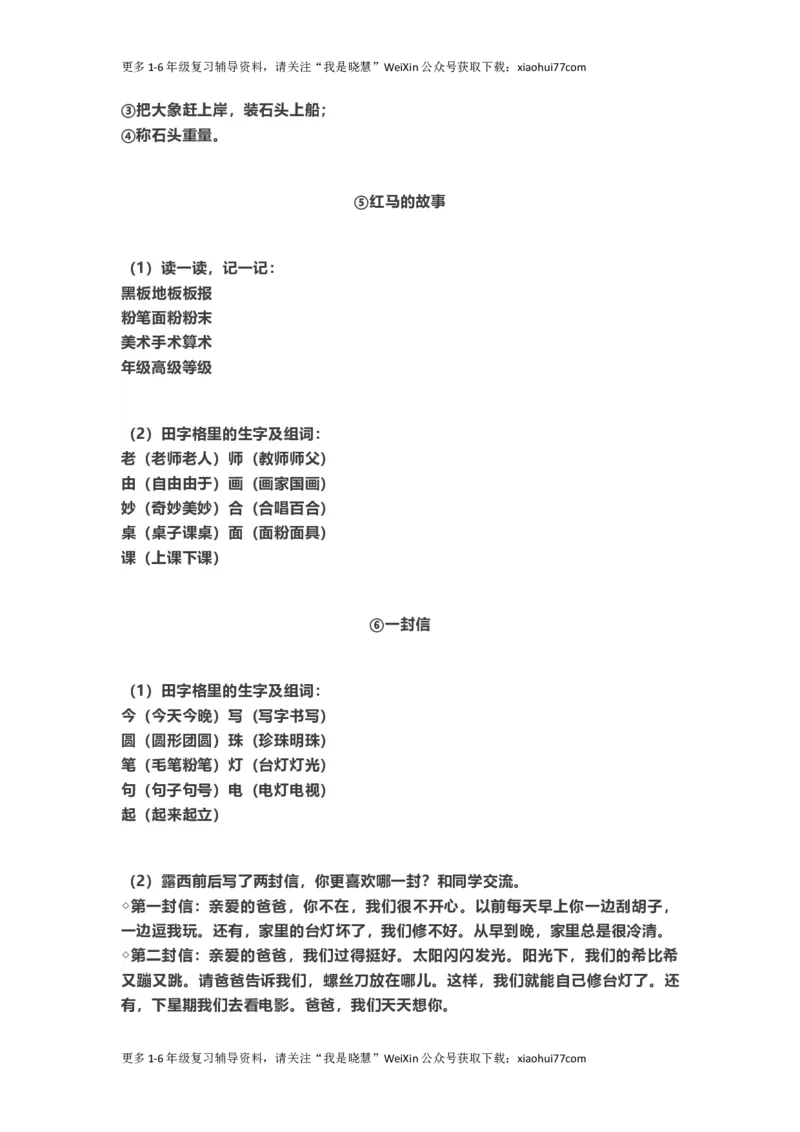 更多 1-6 年级复习辅导资料，请关注“我是晓慧”WeiXin 公众号获取下载：xiaohui77com

③把大象赶上岸，装石头上船；
④称石头重量。

⑤红马的故事

（1）读一读，记一记：
黑板地板板报
粉笔面粉粉末
美术手术算术
年级高级等级

（2）田字格里的生字及组词：
老（老师老人）师（教师师父）
由（自由由于）画（画家国画）
妙（奇妙美妙）合（合唱百合）
桌（桌子课桌）面（面粉面具）
课（上课下课）

⑥一封信

（1）田字格里的生字及组词：
今（今天今晚）写（写字书写）
圆（圆形团圆）珠（珍珠明珠）
笔（毛笔粉笔）灯（台灯灯光）
句（句子句号）电（电灯电视）
起（起来起立）

（2）露西前后写了两封信，你更喜欢哪一封？和同学交流。
◇第一封信：亲爱的爸爸，你不在，我们很不开心。以前每天早上你一边刮胡子，一边逗我玩。还有，家里的台灯坏了，我们修不好。从早到晚，家里总是很冷清。
◇第二封信：亲爱的爸爸，我们过得挺好。太阳闪闪发光。阳光下，我们的希比希又蹦又跳。请爸爸告诉我们，螺丝刀放在哪儿。这样，我们就能自己修台灯了。还有，下星期我们去看电影。爸爸，我们天天想你。

更多 1-6 年级复习辅导资料，请关注“我是晓慧”WeiXin 公众号获取下载：xiaohui77com